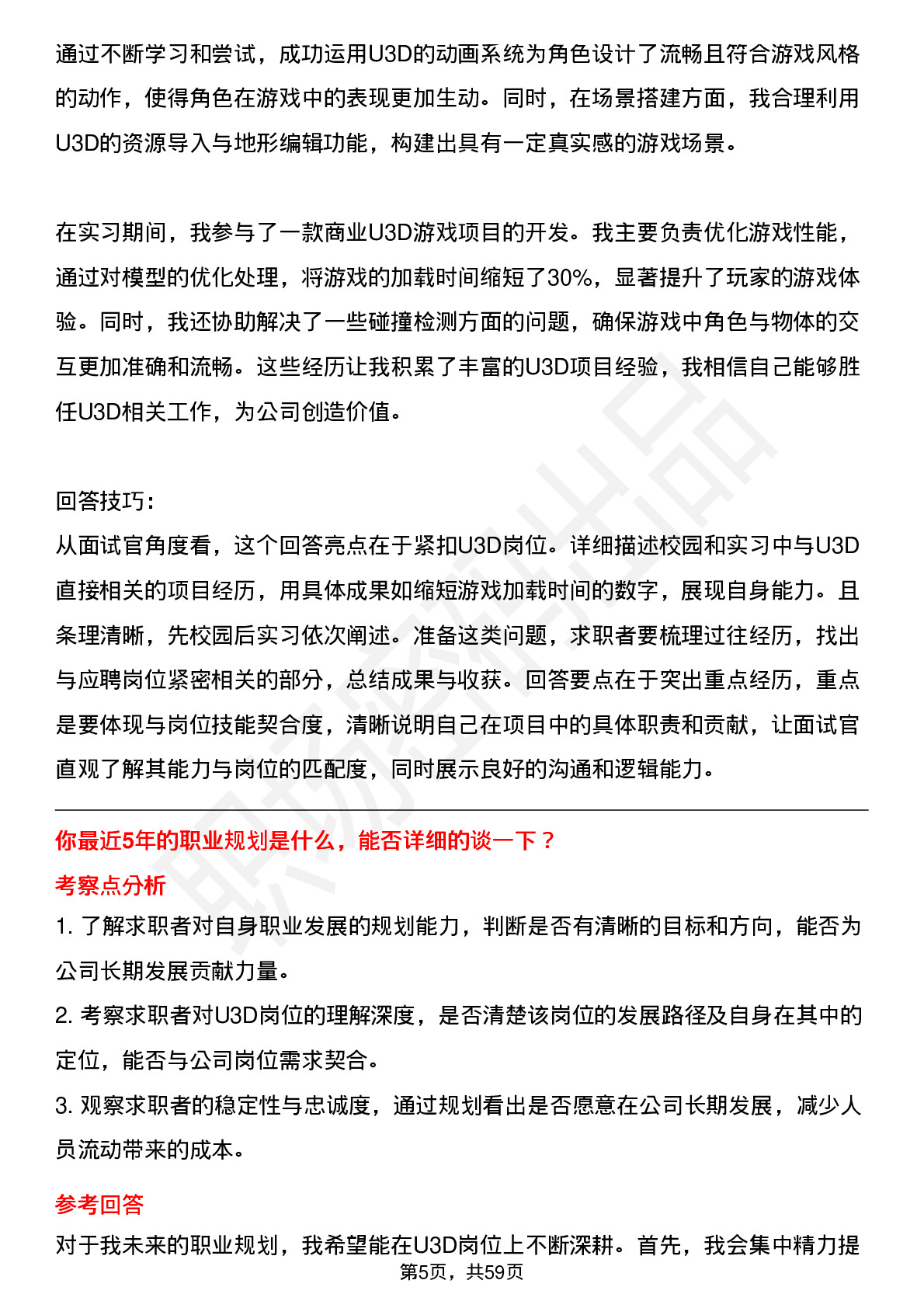 通过不断学习和尝试，成功运用U3D的动画系统为角色设计了流畅且符合游戏风格的动作，使得角色在游戏中的表现更加生动。同时，在场景搭建方面，我合理利用U3D的资源导入与地形编辑功能，构建出具有一定真实感的游戏场景。

在实习期间，我参与了一款商业U3D游戏项目的开发。我主要负责优化游戏性能，通过对模型的优化处理，将游戏的加载时间缩短了30%，显著提升了玩家的游戏体验。同时，我还协助解决了一些碰撞检测方面的问题，确保游戏中角色与物体的交互更加准确和流畅。这些经历让我积累了丰富的U3D项目经验，我相信自己能够胜任U3D相关工作，为公司创造价值。

回答技巧：
从面试官角度看，这个回答亮点在于紧扣U3D岗位。详细描述校园和实习中与U3D直接相关的项目经历，用具体成果如缩短游戏加载时间的数字，展现自身能力。且条理清晰，先校园后实习依次阐述。准备这类问题，求职者要梳理过往经历，找出与应聘岗位紧密相关的部分，总结成果与收获。回答要点在于突出重点经历，重点是要体现与岗位技能契合度，清晰说明自己在项目中的具体职责和贡献，让面试官直观了解其能力与岗位的匹配度，同时展示良好的沟通和逻辑能力。

你最近5年的职业规划是什么，能否详细的谈一下？
考察点分析
1. 了解求职者对自身职业发展的规划能力，判断是否有清晰的目标和方向，能否为公司长期发展贡献力量。
2. 考察求职者对U3D岗位的理解深度，是否清楚该岗位的发展路径及自身在其中的定位，能否与公司岗位需求契合。
3. 观察求职者的稳定性与忠诚度，通过规划看出是否愿意在公司长期发展，减少人员流动带来的成本。

参考回答
对于我未来的职业规划，我希望能在U3D岗位上不断深耕。首先，我会集中精力提

第5页，共59页